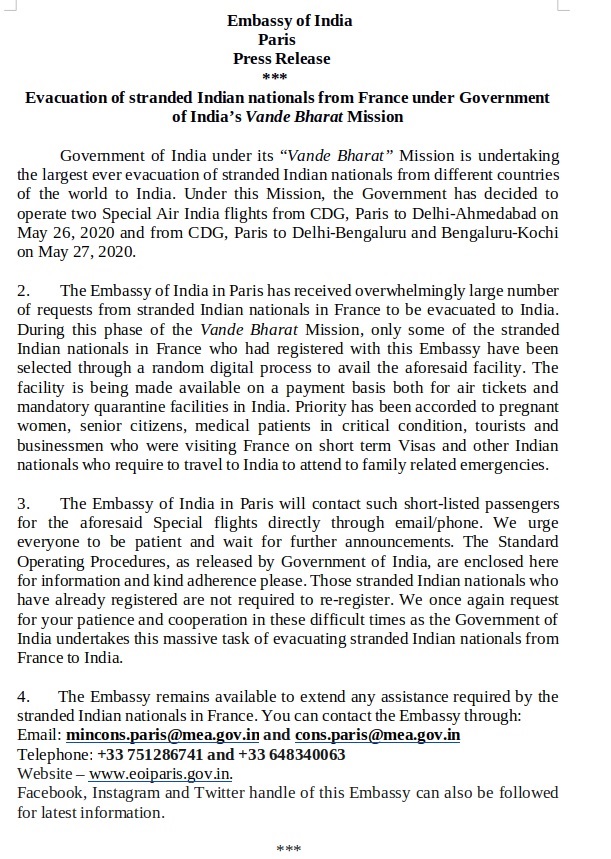 Embassy of India
Paris
Press Release
***

Evacuation of stranded Indian nationals from France under Government of India's Vande Bharat Mission

Government of India under its "Vande Bharat" Mission is undertaking the largest ever evacuation of stranded Indian nationals from different countries of the world to India. Under this Mission, the Government has decided to operate two Special Air India flights from CDG, Paris to Delhi-Ahmedabad on May 26, 2020 and from CDG, Paris to Delhi-Bengaluru and Bengaluru-Kochi on May 27, 2020.

2. The Embassy of India in Paris has received overwhelmingly large number of requests from stranded Indian nationals in France to be evacuated to India. During this phase of the Vande Bharat Mission, only some of the stranded Indian nationals in France who had registered with this Embassy have been selected through a random digital process to avail the aforesaid facility. The facility is being made available on a payment basis both for air tickets and mandatory quarantine facilities in India. Priority has been accorded to pregnant women, senior citizens, medical patients in critical condition, tourists and businessmen who were visiting France on short term Visas and other Indian nationals who require to travel to India to attend to family related emergencies.

3. The Embassy of India in Paris will contact such short-listed passengers for the aforesaid Special flights directly through email/phone. We urge everyone to be patient and wait for further announcements. The Standard Operating Procedures, as released by Government of India, are enclosed here for information and kind adherence please. Those stranded Indian nationals who have already registered are not required to re-register. We once again request for your patience and cooperation in these difficult times as the Government of India undertakes this massive task of evacuating stranded Indian nationals from France to India.

4. The Embassy remains available to extend any assistance required by the stranded Indian nationals in France. You can contact the Embassy through:
Email: mincons.paris@mea.gov.in and cons.paris@mea.gov.in
Telephone: +33 751286741 and +33 648340063
Website – www.eoiparis.gov.in.
Facebook, Instagram and Twitter handle of this Embassy can also be followed for latest information.

***